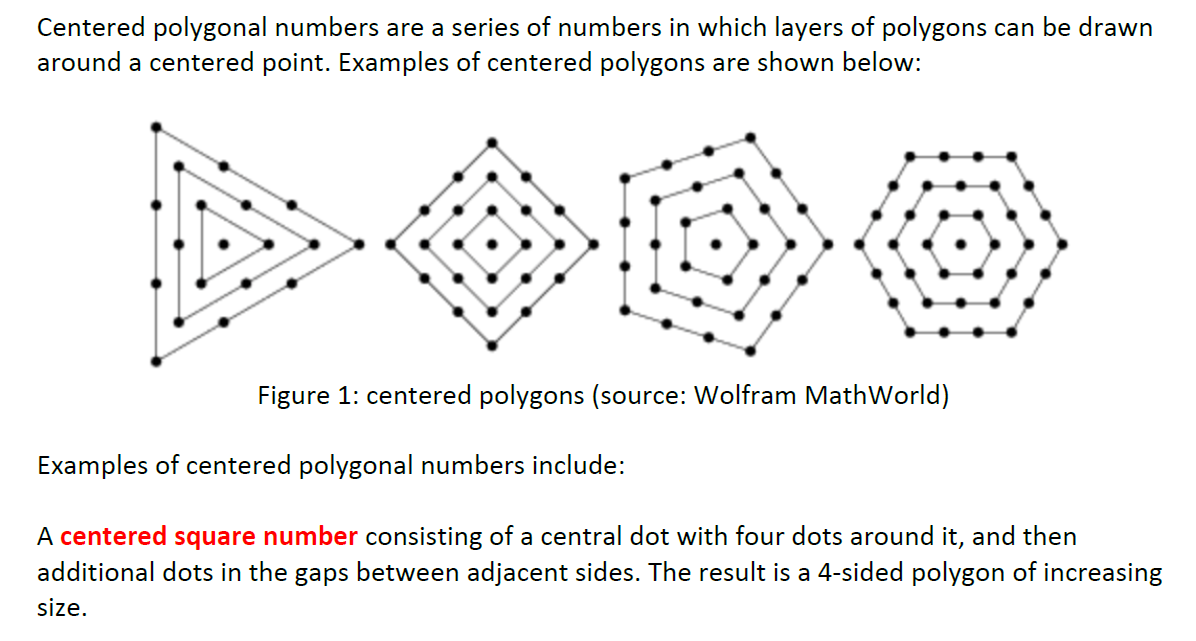 Centered polygonal numbers are a series of numbers in which layers of polygons can be drawn around a centered point. Examples of centered polygons are shown below:

Figure 1: centered polygons (source: Wolfram MathWorld)

Examples of centered polygonal numbers include:

A centered square number consisting of a central dot with four dots around it, and then additional dots in the gaps between adjacent sides. The result is a 4-sided polygon of increasing size.